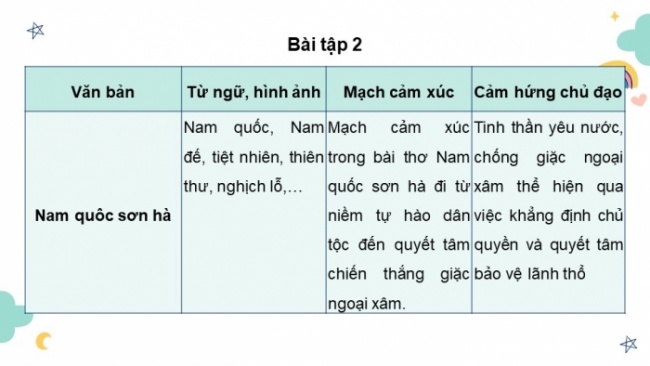 Bài tập 2

| Văn bản | Từ ngữ, hình ảnh | Mạch cảm xúc | Cảm hứng chủ đạo |
|---|---|---|---|
| Nam quôc sơn hà | Nam quốc, Nam đế, tiệt nhiên, thiên thư, nghịch lỗ,… | Mạch cảm xúc trong bài thơ Nam quốc sơn hà đi từ niềm tự hào dân tộc đến quyết tâm chiến thắng giặc ngoại xâm. | Tinh thần yêu nước, chống giặc ngoại xâm thể hiện qua việc khẳng định chủ quyền và quyết tâm bảo vệ lãnh thổ |